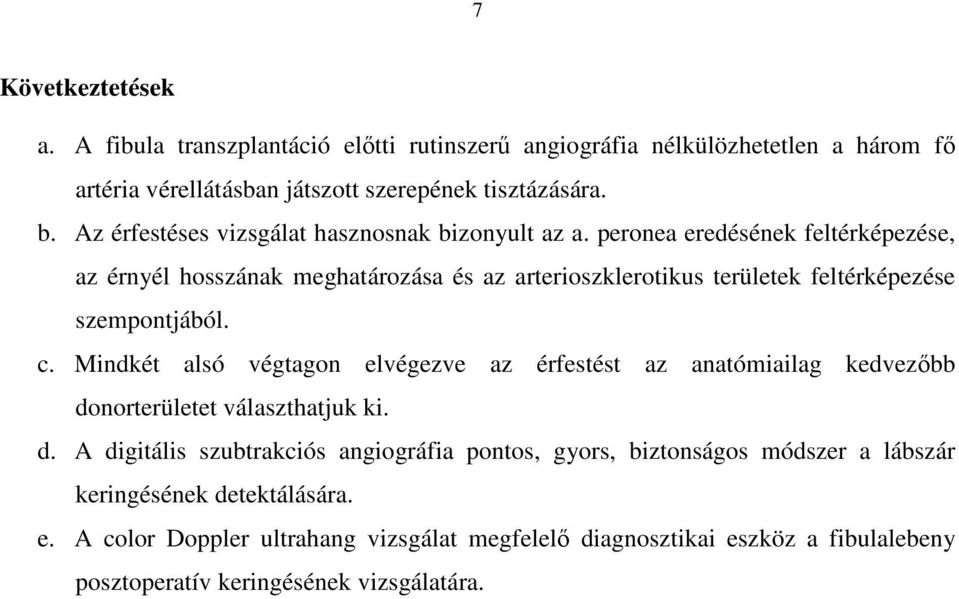 7

Következtetések

a. A fibula transzplantáció előtti rutinszerű angiográfia nélkülözhetetlen a három fő artéria vérellátásban játszott szerepének tisztázására.

b. Az érfestéses vizsgálat hasznosnak bizonyult az a. peronea eredésének feltérképezése, az érnyél hosszának meghatározása és az arterioszklerotikus területek feltérképezése szempontjából.

c. Mindkét alsó végtagon elvégezve az érfestést az anatómiailag kedvezőbb donorterületet választhatjuk ki.

d. A digitális szubtrakciós angiográfia pontos, gyors, biztonságos módszer a lábszár keringésének detektálására.

e. A color Doppler ultrahang vizsgálat megfelelő diagnosztikai eszköz a fibulalebeny posztoperatív keringésének vizsgálatára.